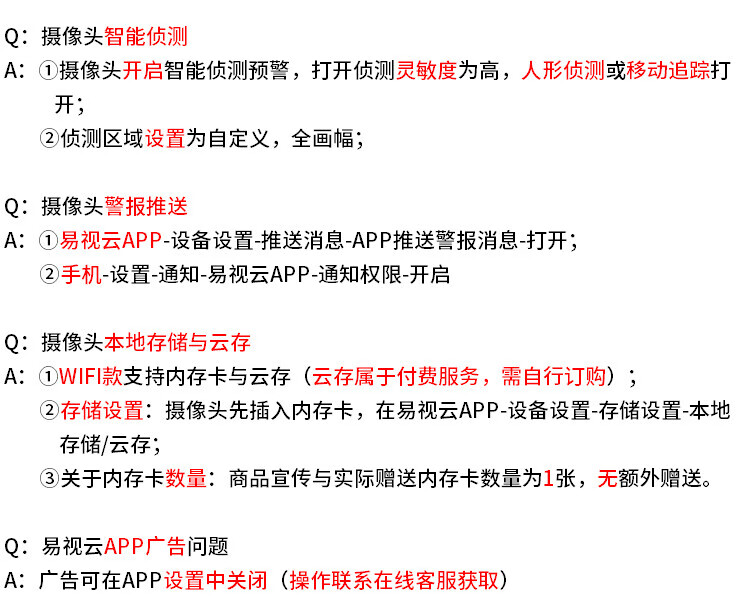 Q：摄像头智能侦测
A：①摄像头开启智能侦测预警，打开侦测灵敏度为高，人形侦测或移动追踪打开；
②侦测区域设置为自定义，全画幅；

Q：摄像头警报推送
A：①易视云APP-设备设置-推送消息-APP推送警报消息-打开；
②手机-设置-通知-易视云APP-通知权限-开启

Q：摄像头本地存储与云存
A：①WIFI款支持内存卡与云存（云存属于付费服务，需自行订购）；
②存储设置：摄像头先插入内存卡，在易视云APP-设备设置-存储设置-本地存储/云存；
③关于内存卡数量：商品宣传与实际赠送内存卡数量为1张，无额外赠送。

Q：易视云APP广告问题
A：广告可在APP设置中关闭（操作联系在线客服获取）